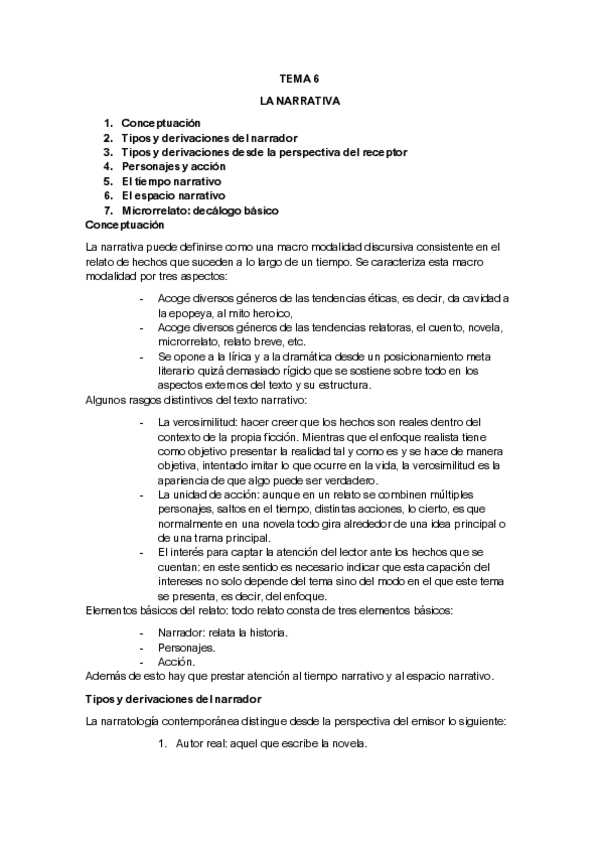 TEMA 6

LA NARRATIVA

1. Conceptuación
2. Tipos y derivaciones del narrador
3. Tipos y derivaciones desde la perspectiva del receptor
4. Personajes y acción
5. El tiempo narrativo
6. El espacio narrativo
7. Microrrelato: decálogo básico

Conceptuación

La narrativa puede definirse como una macro modalidad discursiva consistente en el relato de hechos que suceden a lo largo de un tiempo. Se caracteriza esta macro modalidad por tres aspectos:

- Acoge diversos géneros de las tendencias éticas, es decir, da cavidad a la epopeya, al mito heroico,
- Acoge diversos géneros de las tendencias relatoras, el cuento, novela, microrrelato, relato breve, etc.
- Se opone a la lírica y a la dramática desde un posicionamiento meta literario quizá demasiado rígido que se sostiene sobre todo en los aspectos externos del texto y su estructura.

Algunos rasgos distintivos del texto narrativo:

- La verosimilitud: hacer creer que los hechos son reales dentro del contexto de la propia ficción. Mientras que el enfoque realista tiene como objetivo presentar la realidad tal y como es y se hace de manera objetiva, intentado imitar lo que ocurre en la vida, la verosimilitud es la apariencia de que algo puede ser verdadero.
- La unidad de acción: aunque en un relato se combinen múltiples personajes, saltos en el tiempo, distintas acciones, lo cierto, es que normalmente en una novela todo gira alrededor de una idea principal o de una trama principal.
- El interés para captar la atención del lector ante los hechos que se cuentan: en este sentido es necesario indicar que esta capación del intereses no solo depende del tema sino del modo en el que este tema se presenta, es decir, del enfoque.

Elementos básicos del relato: todo relato consta de tres elementos básicos:

- Narrador: relata la historia.
- Personajes.
- Acción.

Además de esto hay que prestar atención al tiempo narrativo y al espacio narrativo.

Tipos y derivaciones del narrador

La narratología contemporánea distingue desde la perspectiva del emisor lo siguiente:

1. Autor real: aquel que escribe la novela.